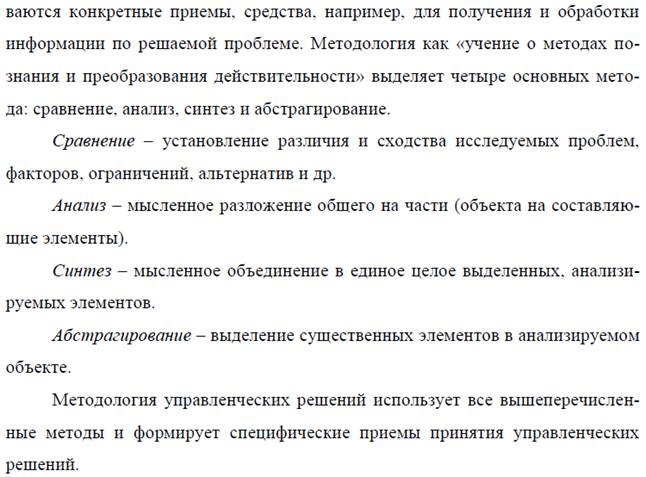 ваются конкретные приемы, средства, например, для получения и обработки информации по решаемой проблеме. Методология как «учение о методах познания и преобразования действительности» выделяет четыре основных метода: сравнение, анализ, синтез и абстрагирование.

Сравнение – установление различия и сходства исследуемых проблем, факторов, ограничений, альтернатив и др.

Анализ – мысленное разложение общего на части (объекта на составляющие элементы).

Синтез – мысленное объединение в единое целое выделенных, анализируемых элементов.

Абстрагирование – выделение существенных элементов в анализируемом объекте.

Методология управленческих решений использует все вышеперечисленные методы и формирует специфические приемы принятия управленческих решений.